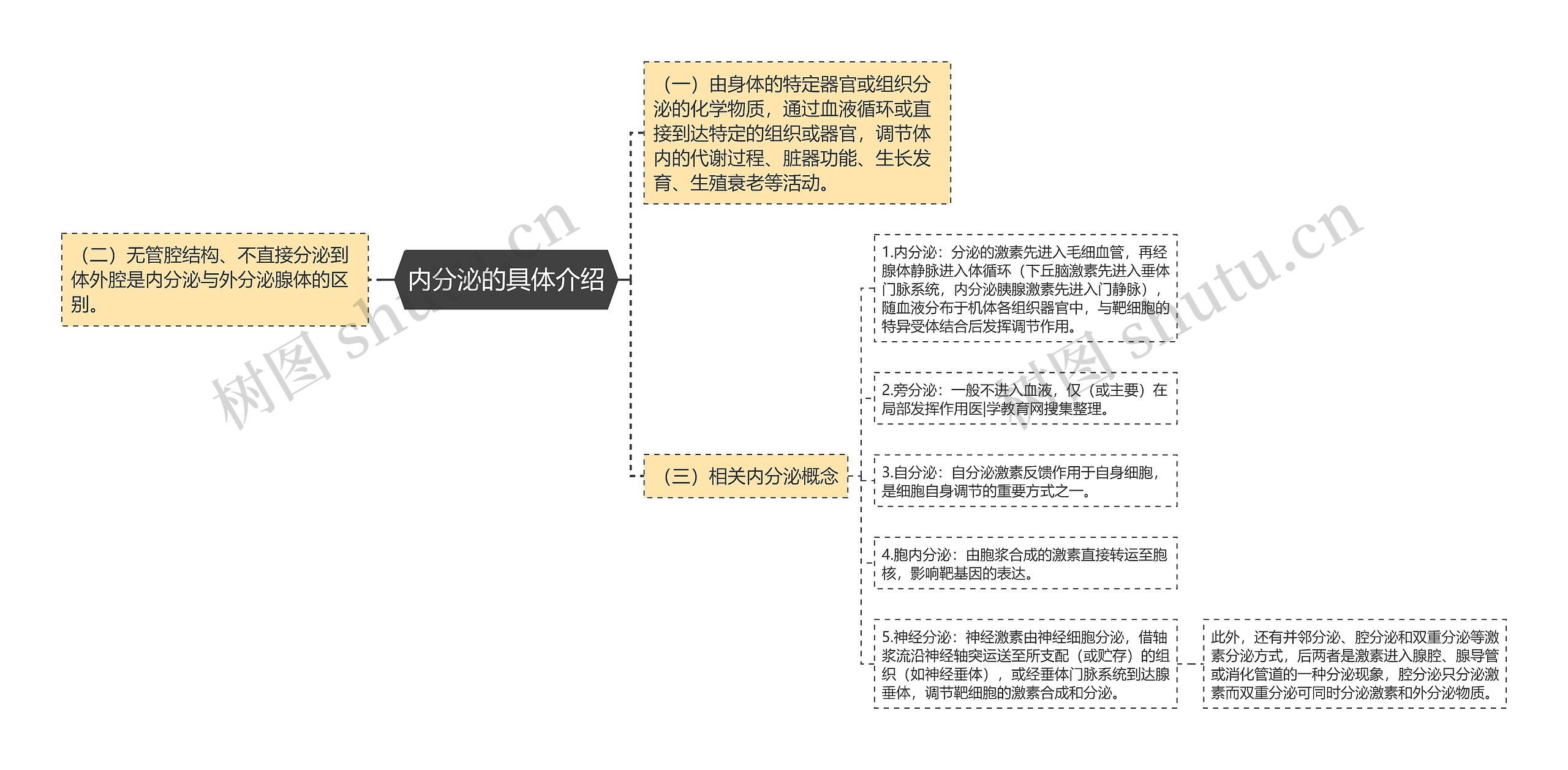 内分泌的具体介绍

（二）无管腔结构、不直接分泌到体外腔是内分泌与外分泌腺体的区别。

（一）由身体的特定器官或组织分泌的化学物质，通过血液循环或直接到达特定的组织或器官，调节体内的代谢过程、脏器功能、生长发育、生殖衰老等活动。

（三）相关内分泌概念

1.内分泌：分泌的激素先进入毛细血管，再经腺体静脉进入体循环（下丘脑激素先进入垂体门脉系统，内分泌胰腺激素先进入门静脉），随血液分布于机体各组织器官中，与靶细胞的特异受体结合后发挥调节作用。

2.旁分泌：一般不进入血液，仅（或主要）在局部发挥作用医|学教育网搜集整理。

3.自分泌：自分泌激素反馈作用于自身细胞，是细胞自身调节的重要方式之一。

4.胞内分泌：由胞浆合成的激素直接转运至胞核，影响靶基因的表达。

5.神经分泌：神经激素由神经细胞分泌，借轴浆流沿神经轴突运送至所支配（或贮存）的组织（如神经垂体），或经垂体门脉系统到达腺垂体，调节靶细胞的激素合成和分泌。

此外，还有并邻分泌、腔分泌和双重分泌等激素分泌方式，后两者是激素进入腺腔、腺导管或消化管道的一种分泌现象，腔分泌只分泌激素而双重分泌可同时分泌激素和外分泌物质。

树图 shutu.cn
树图 shutu.cn